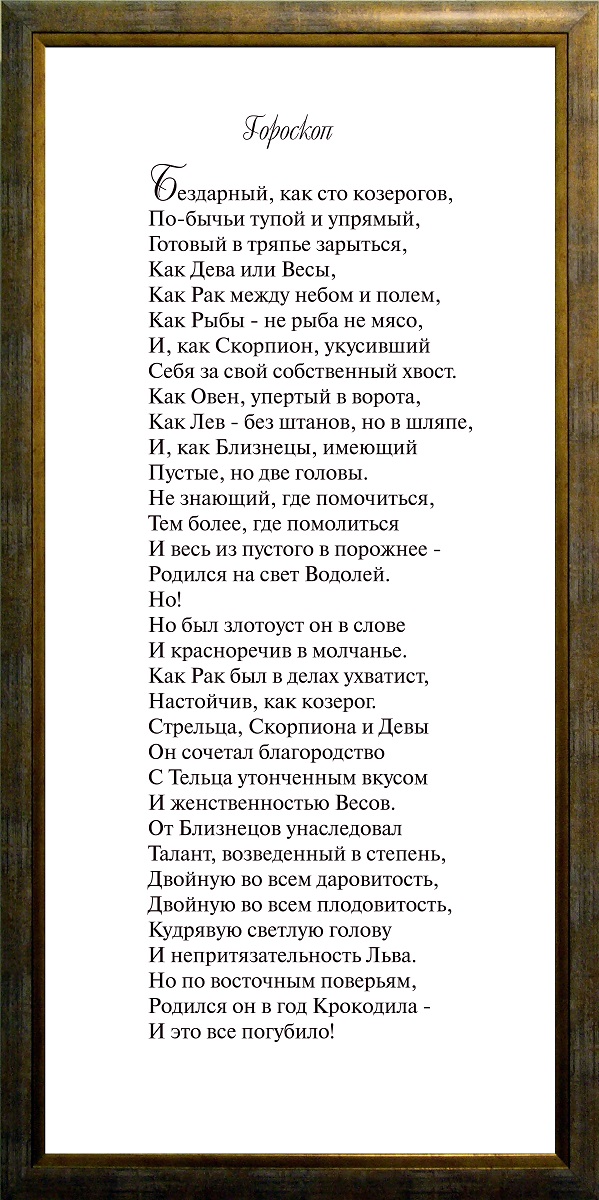 Гороскоп

Бездарный, как сто козерогов,
По-бычьи тупой и упрямый,
Готовый в тряпье зарыться,
Как Дева или Весы,
Как Рак между небом и полем,
Как Рыбы - не рыба не мясо,
И, как Скорпион, укусивший
Себя за свой собственный хвост.
Как Овен, упертый в ворота,
Как Лев - без штанов, но в шляпе,
И, как Близнецы, имеющий
Пустые, но две головы.
Не знающий, где помочиться,
Тем более, где помолиться
И весь из пустого в порожнее -
Родился на свет Водолей.
Но!
Но был злотоуст он в слове
И красноречив в молчанье.
Как Рак был в делах ухватист,
Настойчив, как козерог.
Стрельца, Скорпиона и Девы
Он сочетал благородство
С Тельца утонченным вкусом
И женственностью Весов.
От Близнецов унаследовал
Талант, возведенный в степень,
Двойную во всем даровитость,
Двойную во всем плодовитость,
Кудрявую светлую голову
И непритязательность Льва.
Но по восточным поверьям,
Родился он в год Крокодила -
И это все погубило!